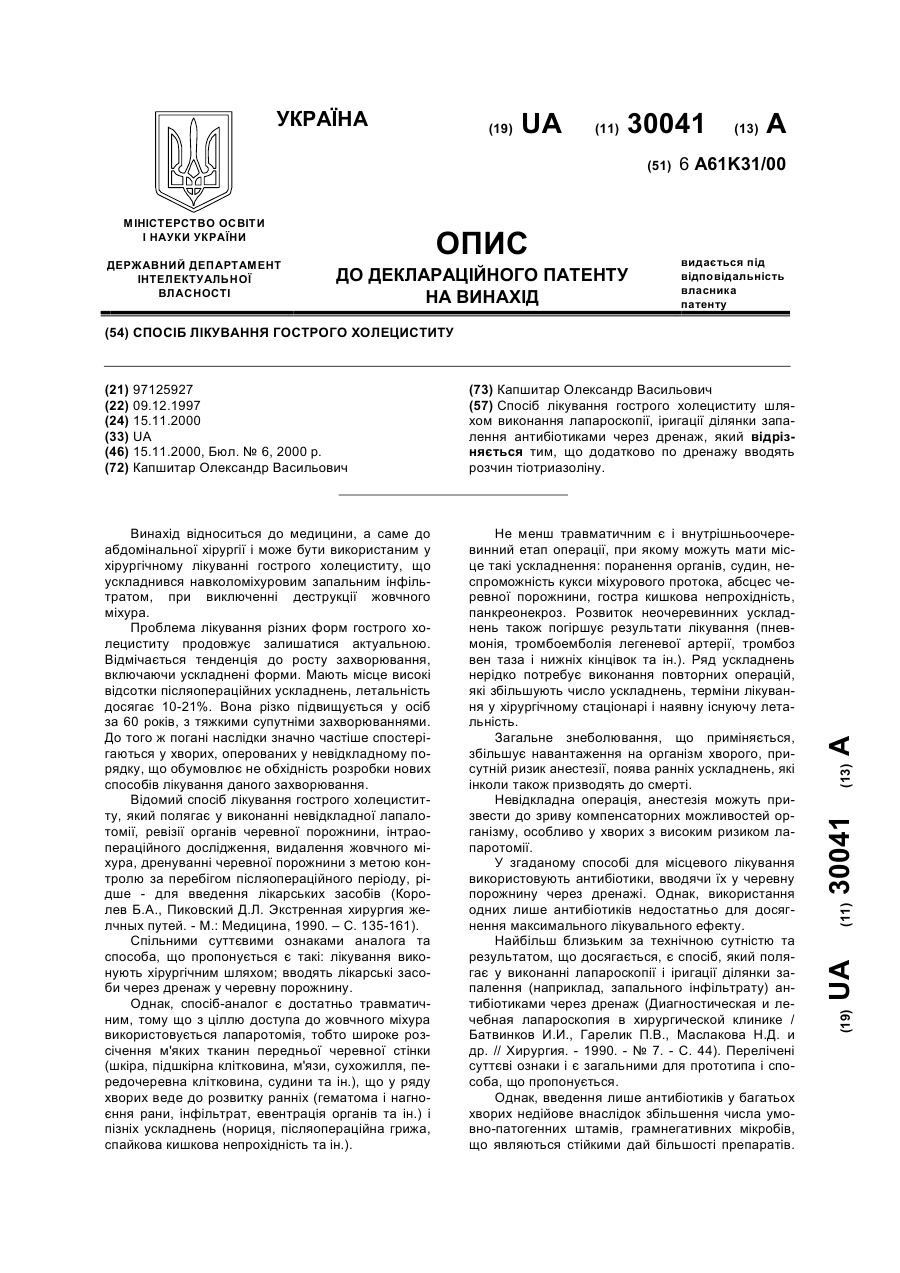 УКРАЇНА

(19) UA (11) 30041 (13) A

(51) 6 A61K31/00

МІНІСТЕРСТВО ОСВІТИ І НАУКИ УКРАЇНИ

ДЕРЖАВНИЙ ДЕПАРТАМЕНТ ІНТЕЛЕКТУАЛЬНОЇ ВЛАСНОСТІ

ОПИС
ДО ДЕКЛАРАЦІЙНОГО ПАТЕНТУ НА ВИНАХІД

видається під відповідальність власника патенту

(54) СПОСІБ ЛІКУВАННЯ ГОСТРОГО ХОЛЕЦИСТИТУ

(21) 97125927
(22) 09.12.1997
(24) 15.11.2000
(33) UA
(46) 15.11.2000, Бюл. № 6, 2000 р.
(72) Капшитар Олександр Васильович

(73) Капшитар Олександр Васильович
(57) Спосіб лікування гострого холециститу шляхом виконання лапароскопії, іригації ділянки запалення антибіотиками через дренаж, який відрізняється тим, що додатково по дренажу вводять розчин тіотриазоліну.

Винахід відноситься до медицини, а саме до абдомінальної хірургії і може бути використаним у хірургічному лікуванні гострого холециститу, що ускладнився навколоміхуровим запальним інфільтратом, при виключенні деструкції жовчного міхура.

Проблема лікування різних форм гострого холециститу продовжує залишатися актуальною. Відмічається тенденція до росту захворювання, включаючи ускладнені форми. Мають місце високі відсотки післяопераційних ускладнень, летальність досягає 10-21%. Вона різко підвищується у осіб за 60 років, з тяжкими супутніми захворюваннями. До того ж погані наслідки значно частіше спостерігаються у хворих, оперованих у невідкладному порядку, що обумовлює не обхідність розробки нових способів лікування даного захворювання.

Відомий спосіб лікування гострого холециститу, який полягає у виконанні невідкладної лапаротомії, ревізії органів черевної порожнини, інтраопераційного дослідження, видалення жовчного міхура, дренуванні черевної порожнини з метою контролю за перебігом післяопераційного періоду, рідше - для введення лікарських засобів (Королев Б.А., Пиковский Д.Л. Экстренная хирургия желчных путей. - М.: Медицина, 1990. – С. 135-161).

Спільними суттєвими ознаками аналога та способа, що пропонується є такі: лікування виконують хірургічним шляхом; вводять лікарські засоби через дренаж у черевну порожнину.

Однак, спосіб-аналог є достатньо травматичним, тому що з ціллю доступа до жовчного міхура використовується лапаротомія, тобто широке розсічення м'яких тканин передньої черевної стінки (шкіра, підшкірна клітковина, м'язи, сухожилля, передочеревна клітковина, судини та ін.), що у ряду хворих веде до розвитку ранніх (гематома і нагноєння рани, інфільтрат, евентрація органів та ін.) і пізніх ускладнень (нориця, післяопераційна грижа, спайкова кишкова непрохідність та ін.).

Не менш травматичним є і внутрішньоочеревинний етап операції, при якому можуть мати місце такі ускладнення: поранення органів, судин, неспроможність кукси міхурового протока, абсцес черевної порожнини, гостра кишкова непрохідність, панкреонекроз. Розвиток неочеревинних ускладнень також погіршує результати лікування (пневмонія, тромбоемболія легеневої артерії, тромбоз вен таза і нижніх кінцівок та ін.). Ряд ускладнень нерідко потребує виконання повторних операцій, які збільшують число ускладнень, терміни лікування у хірургічному стаціонарі і наявну існуючу летальність.

Загальне знеболювання, що приміняється, збільшує навантаження на організм хворого, присутній ризик анестезії, поява ранніх ускладнень, які інколи також призводять до смерті.

Невідкладна операція, анестезія можуть призвести до зриву компенсаторних можливостей організму, особливо у хворих з високим ризиком лапаротомії.

У згаданому способі для місцевого лікування використовують антибіотики, вводячи їх у черевну порожнину через дренажі. Однак, використання одних лише антибіотиків недостатньо для досягнення максимального лікувального ефекту.

Найбільш близьким за технічною сутністю та результатом, що досягається, є спосіб, який полягає у виконанні лапароскопії і іригації ділянки запалення (наприклад, запального інфільтрату) антибіотиками через дренаж (Диагностическая и лечебная лапароскопия в хирургической клинике / Батвинков И.И., Гарелик П.В., Маслакова Н.Д. и др. // Хирургия. - 1990. - № 7. - С. 44). Перелічені суттєві ознаки і є загальними для прототипа і способа, що пропонується.

Однак, введення лише антибіотиків у багатьох хворих недійове внаслідок збільшення числа умовно-патогенних штамів, грамнегативних мікробів, що являються стійкими дай більшості препаратів.

(19) UA (11) 30041 (13) A